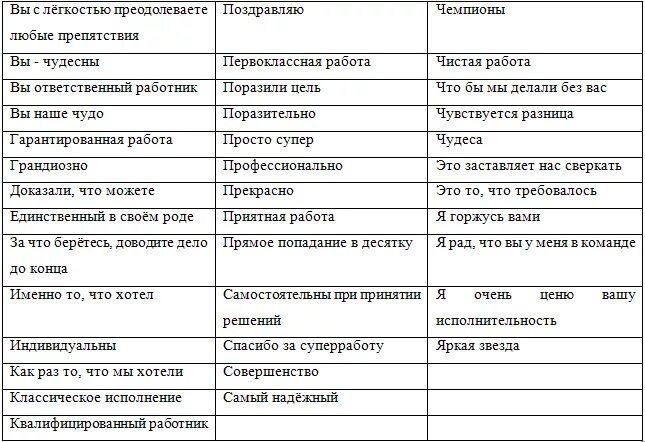 | Вы с лёгкостью преодолеваете любые препятствия | Поздравляю | Чемпионы |
|---|---|---|
| Вы - чудесны | Первоклассная работа | Чистая работа |
| Вы ответственный работник | Поразили цель | Что бы мы делали без вас |
| Вы наше чудо | Поразительно | Чувствуется разница |
| Гарантированная работа | Просто супер | Чудеса |
| Грандиозно | Профессионально | Это заставляет нас сверкать |
| Доказали, что можете | Прекрасно | Это то, что требовалось |
| Единственный в своём роде | Приятная работа | Я горжусь вами |
| За что берётесь, доводите дело до конца | Прямое попадание в десятку | Я рад, что вы у меня в команде |
| Именно то, что хотел | Самостоятельны при принятии решений | Я очень ценю вашу исполнительность |
| Индивидуальны | Спасибо за суперработу | Яркая звезда |
| Как раз то, что мы хотели | Совершенство | |
| Классическое исполнение | Самый надёжный | |
| Квалифицированный работник | | |